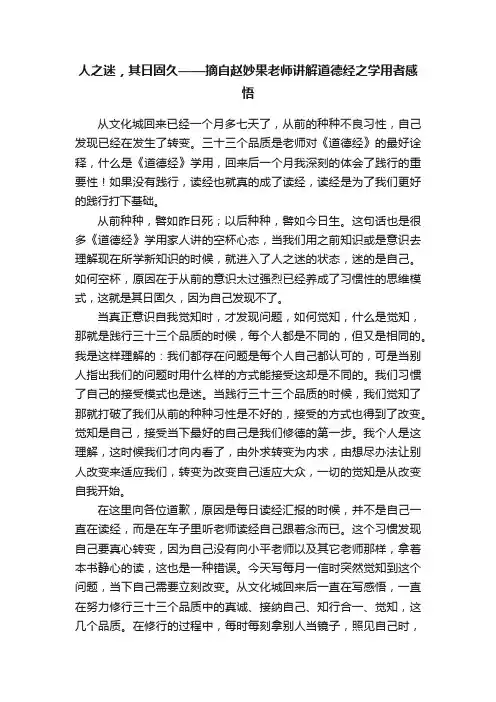 人之迷，其日固久——摘自赵妙果老师讲解道德经之学用者感悟

从文化城回来已经一个月多七天了，从前的种种不良习性，自己发现已经在发生了转变。三十三个品质是老师对《道德经》的最好诠释，什么是《道德经》学用，回来后一个月我深刻的体会了践行的重要性！如果没有践行，读经也就真的成了读经，读经是为了我们更好的践行打下基础。

从前种种，譬如昨日死；以后种种，譬如今日生。这句话也是很多《道德经》学用家人讲的空杯心态，当我们用之前知识或是意识去理解现在所学新知识的时候，就进入了人之迷的状态，迷的是自己。如何空杯，原因在于从前的意识太过强烈已经养成了习惯性的思维模式，这就是其日固久，因为自己发现不了。

当真正意识自我觉知时，才发现问题，如何觉知，什么是觉知，那就是践行三十三个品质的时候，每个人都是不同的，但又是相同的。我是这样理解的：我们都存在问题是每个人自己都认可的，可是当别人指出我们的问题时用什么样的方式能接受这却是不同的。我们习惯了自己的接受模式也是迷。当践行三十三个品质的时候，我们觉知了那就打破了我们从前的种种习性是不好的，接受的方式也得到了改变。觉知是自己，接受当下最好的自己是我们修德的第一步。我个人是这理解，这时候我们才向内看了，由外求转变为内求，由想尽办法让别人改变来适应我们，转变为改变自己适应大众，一切的觉知是从改变自我开始。

在这里向各位道歉，原因是每日读经汇报的时候，并不是自己一直在读经，而是在车子里听老师读经自己跟着念而已。这个习惯发现自己要真心转变，因为自己没有向小平老师以及其它老师那样，拿着本书静心的读，这也是一种错误。今天写每月一信时突然觉知到这个问题，当下自己需要立刻改变。从文化城回来后一直在写感悟，一直在努力修行三十三个品质中的真诚、接纳自己、知行合一、觉知，这几个品质。在修行的过程中，每时每刻拿别人当镜子，照见自己时，